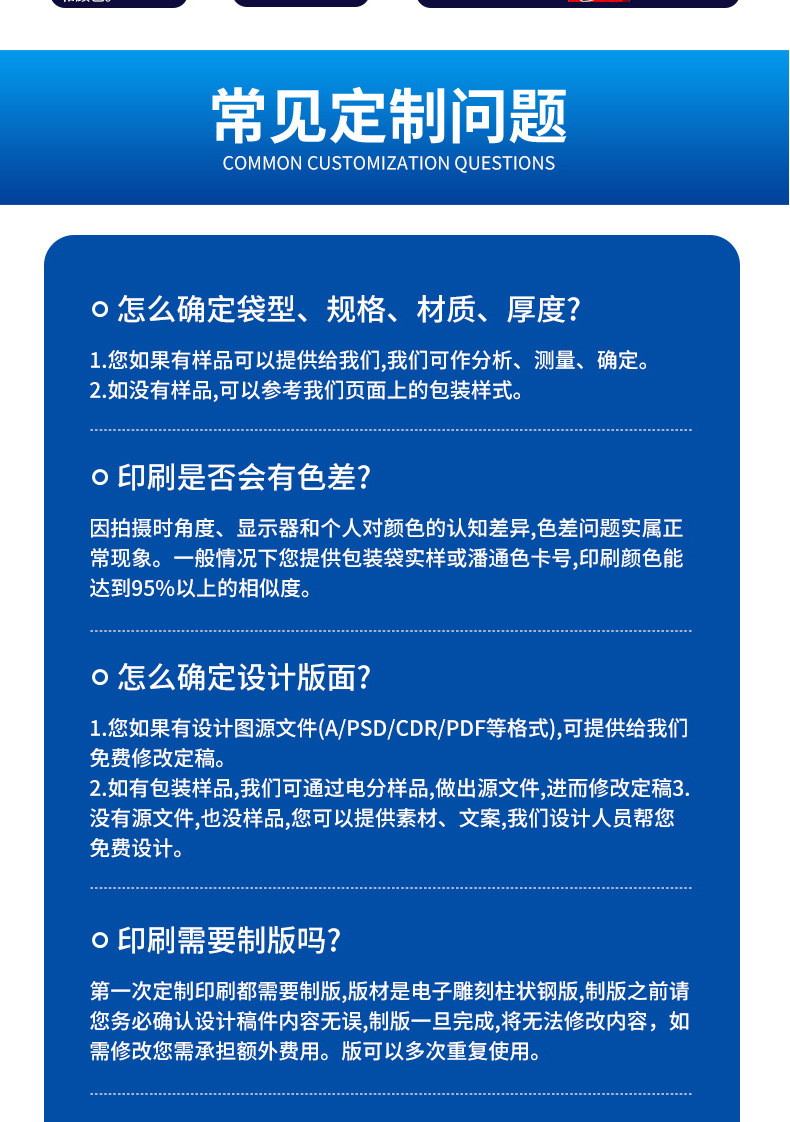 常见定制问题
COMMON CUSTOMIZATION QUESTIONS

怎么确定袋型、规格、材质、厚度?

1.您如果有样品可以提供给我们,我们可作分析、测量、确定。
2.如没有样品,可以参考我们页面上的包装样式。

印刷是否会有色差?

因拍摄时角度、显示器和个人对颜色的认知差异,色差问题实属正常现象。一般情况下您提供包装袋实样或潘通色卡号,印刷颜色能达到95%以上的相似度。

怎么确定设计版面?

1.您如果有设计图源文件(A/PSD/CDR/PDF等格式),可提供给我们免费修改定稿。
2.如有包装样品,我们可通过电分样品,做出源文件,进而修改定稿3.没有源文件,也没样品,您可以提供素材、文案,我们设计人员帮您免费设计。

印刷需要制版吗?

第一次定制印刷都需要制版,版材是电子雕刻柱状钢版,制版之前请您务必确认设计稿件内容无误,制版一旦完成,将无法修改内容，如需修改您需承担额外费用。版可以多次重复使用。